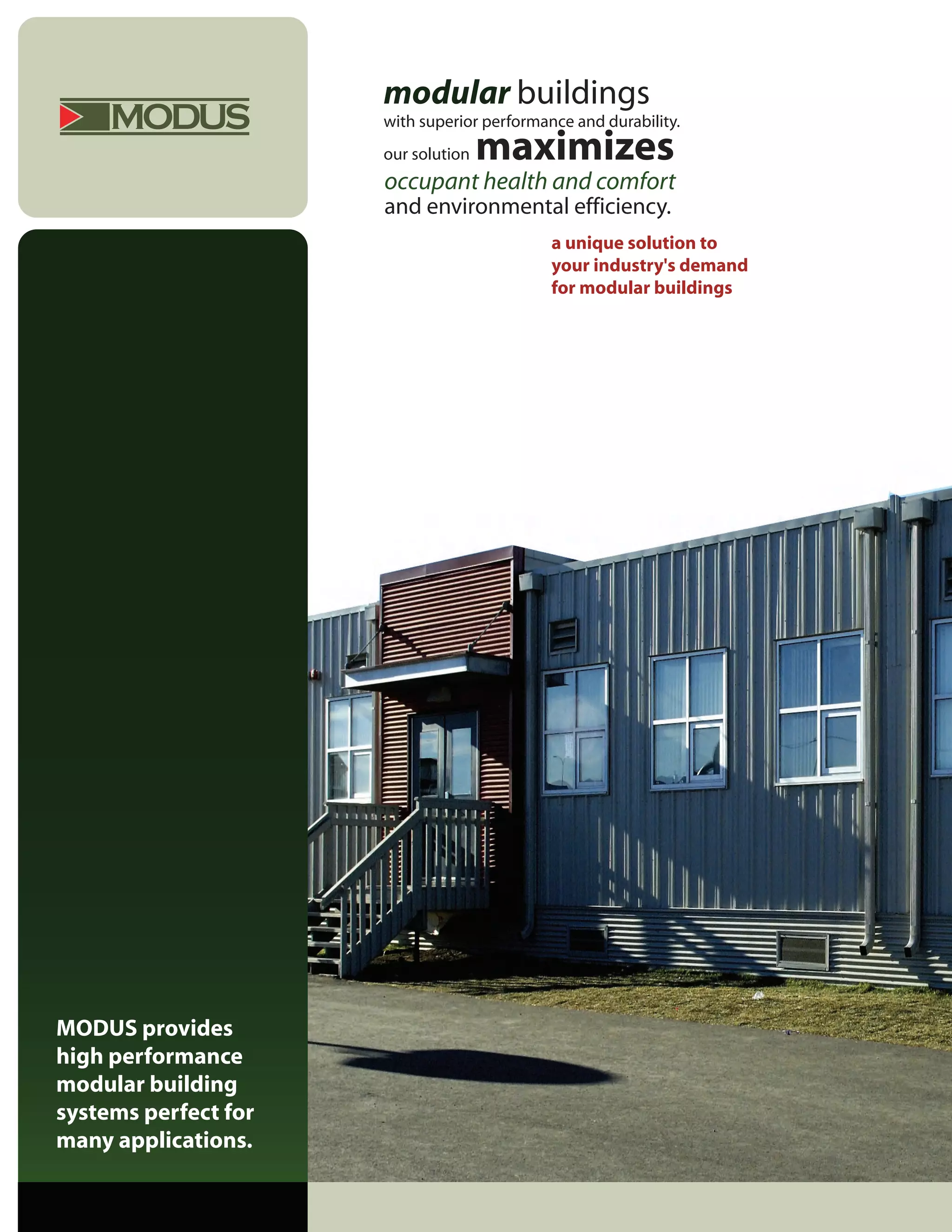 MODUS

modular buildings
with superior performance and durability.
our solution maximizes
occupant health and comfort
and environmental efficiency.

a unique solution to
your industry's demand
for modular buildings

MODUS provides high performance modular building systems perfect for many applications.